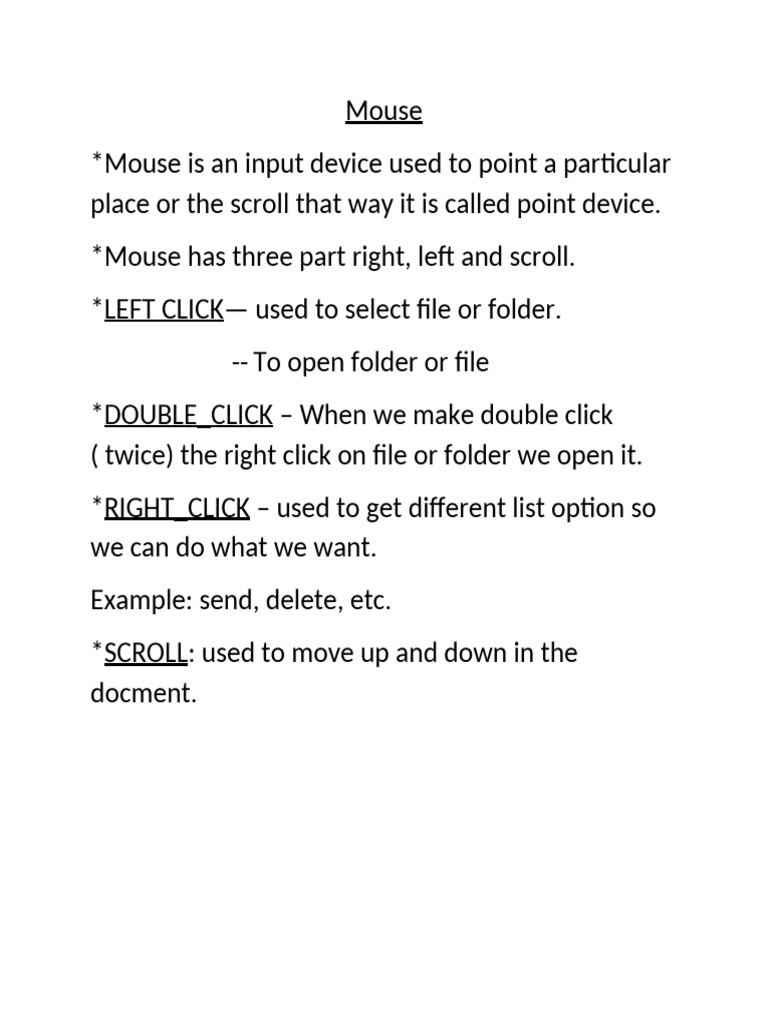 Mouse

*Mouse is an input device used to point a particular place or the scroll that way it is called point device.

*Mouse has three part right, left and scroll.

*LEFT CLICK— used to select file or folder.

-- To open folder or file

*DOUBLE_CLICK – When we make double click ( twice) the right click on file or folder we open it.

*RIGHT_CLICK – used to get different list option so we can do what we want.

Example: send, delete, etc.

*SCROLL: used to move up and down in the docment.